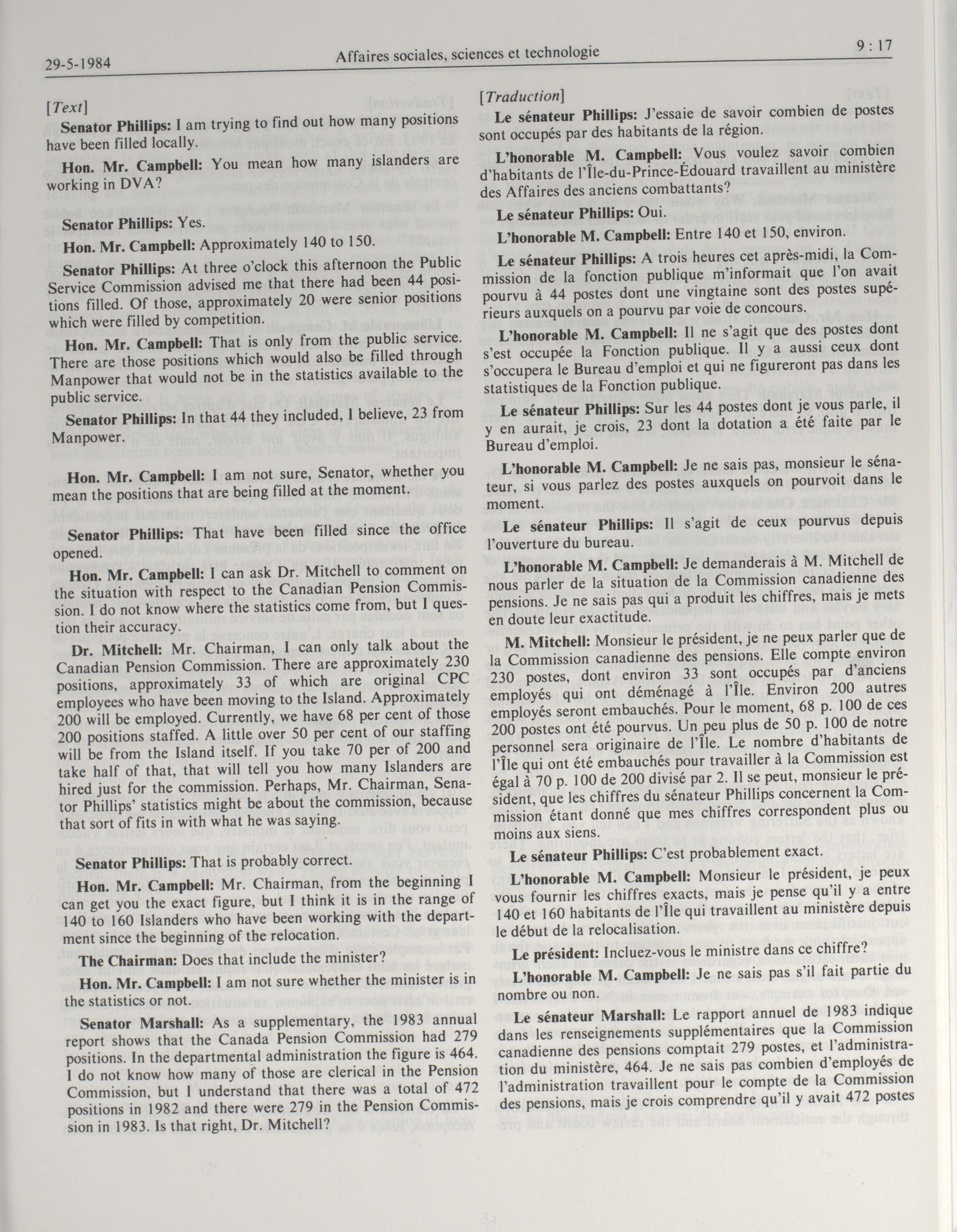 29-5-1984 Affaires sociales, sciences et technologie 9 : 17

[Text]

Senator Phillips: I am trying to find out how many positions have been filled locally.

Hon. Mr. Campbell: You mean how many islanders are working in DVA?

Senator Phillips: Yes.

Hon. Mr. Campbell: Approximately 140 to 150.

Senator Phillips: At three o'clock this afternoon the Public Service Commission advised me that there had been 44 positions filled. Of those, approximately 20 were senior positions which were filled by competition.

Hon. Mr. Campbell: That is only from the public service. There are those positions which would also be filled through Manpower that would not be in the statistics available to the public service.

Senator Phillips: In that 44 they included, I believe, 23 from Manpower.

Hon. Mr. Campbell: I am not sure, Senator, whether you mean the positions that are being filled at the moment.

Senator Phillips: That have been filled since the office opened.

Hon. Mr. Campbell: I can ask Dr. Mitchell to comment on the situation with respect to the Canadian Pension Commission. I do not know where the statistics come from, but I question their accuracy.

Dr. Mitchell: Mr. Chairman, I can only talk about the Canadian Pension Commission. There are approximately 230 positions, approximately 33 of which are original CPC employees who have been moving to the Island. Approximately 200 will be employed. Currently, we have 68 per cent of those 200 positions staffed. A little over 50 per cent of our staffing will be from the Island itself. If you take 70 per of 200 and take half of that, that will tell you how many Islanders are hired just for the commission. Perhaps, Mr. Chairman, Senator Phillips' statistics might be about the commission, because that sort of fits in with what he was saying.

Senator Phillips: That is probably correct.

Hon. Mr. Campbell: Mr. Chairman, from the beginning I can get you the exact figure, but I think it is in the range of 140 to 160 Islanders who have been working with the department since the beginning of the relocation.

The Chairman: Does that include the minister?

Hon. Mr. Campbell: I am not sure whether the minister is in the statistics or not.

Senator Marshall: As a supplementary, the 1983 annual report shows that the Canada Pension Commission had 279 positions. In the departmental administration the figure is 464. I do not know how many of those are clerical in the Pension Commission, but I understand that there was a total of 472 positions in 1982 and there were 279 in the Pension Commission in 1983. Is that right, Dr. Mitchell?

[Traduction]

Le sénateur Phillips: J'essaie de savoir combien de postes sont occupés par des habitants de la région.

L'honorable M. Campbell: Vous voulez savoir combien d'habitants de l'Île-du-Prince-Édouard travaillent au ministère des Affaires des anciens combattants?

Le sénateur Phillips: Oui.

L'honorable M. Campbell: Entre 140 et 150, environ.

Le sénateur Phillips: A trois heures cet après-midi, la Commission de la fonction publique m'informait que l'on avait pourvu à 44 postes dont une vingtaine sont des postes supérieurs auxquels on a pourvu par voie de concours.

L'honorable M. Campbell: Il ne s'agit que des postes dont s'est occupée la Fonction publique. Il y a aussi ceux dont s'occupera le Bureau d'emploi et qui ne figureront pas dans les statistiques de la Fonction publique.

Le sénateur Phillips: Sur les 44 postes dont je vous parle, il y en aurait, je crois, 23 dont la dotation a été faite par le Bureau d'emploi.

L'honorable M. Campbell: Je ne sais pas, monsieur le sénateur, si vous parlez des postes auxquels on pourvoit dans le moment.

Le sénateur Phillips: Il s'agit de ceux pourvus depuis l'ouverture du bureau.

L'honorable M. Campbell: Je demanderais à M. Mitchell de nous parler de la situation de la Commission canadienne des pensions. Je ne sais pas qui a produit les chiffres, mais je mets en doute leur exactitude.

M. Mitchell: Monsieur le président, je ne peux parler que de la Commission canadienne des pensions. Elle compte environ 230 postes, dont environ 33 sont occupés par d'anciens employés qui ont déménagé à l'Île. Environ 200 autres employés seront embauchés. Pour le moment, 68 p. 100 de ces 200 postes ont été pourvus. Un peu plus de 50 p. 100 de notre personnel sera originaire de l'Île. Le nombre d'habitants de l'Île qui ont été embauchés pour travailler à la Commission est égal à 70 p. 100 de 200 divisé par 2. Il se peut, monsieur le président, que les chiffres du sénateur Phillips concernent la Commission étant donné que mes chiffres correspondent plus ou moins aux siens.

Le sénateur Phillips: C'est probablement exact.

L'honorable M. Campbell: Monsieur le président, je peux vous fournir les chiffres exacts, mais je pense qu'il y a entre 140 et 160 habitants de l'Île qui travaillent au ministère depuis le début de la relocalisation.

Le président: Incluez-vous le ministre dans ce chiffre?

L'honorable M. Campbell: Je ne sais pas s'il fait partie du nombre ou non.

Le sénateur Marshall: Le rapport annuel de 1983 indique dans les renseignements supplémentaires que la Commission canadienne des pensions comptait 279 postes, et l'administration du ministère, 464. Je ne sais pas combien d'employés de l'administration travaillent pour le compte de la Commission des pensions, mais je crois comprendre qu'il y avait 472 postes